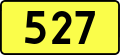 527